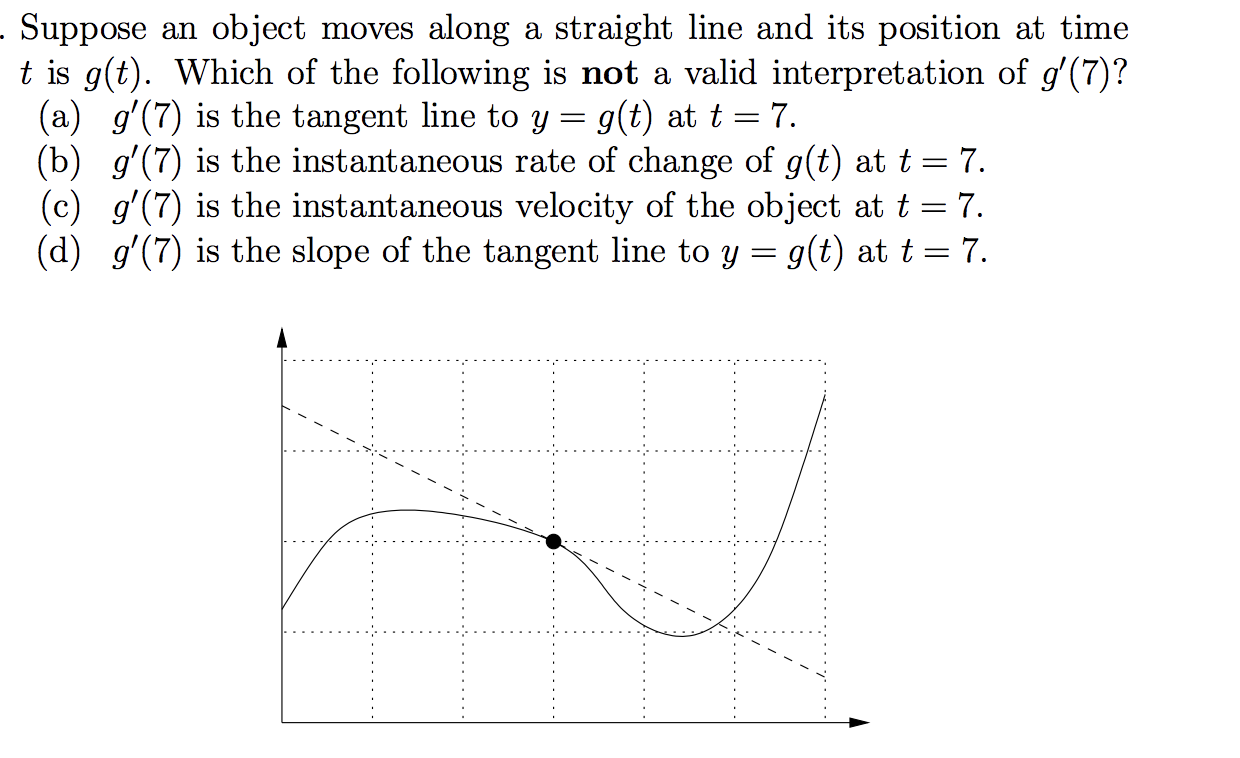 . Suppose an object moves along a straight line and its position at time $t$ is $g(t)$. Which of the following is **not** a valid interpretation of $g'(7)$?
(a) $g'(7)$ is the tangent line to $y = g(t)$ at $t = 7$.
(b) $g'(7)$ is the instantaneous rate of change of $g(t)$ at $t = 7$.
(c) $g'(7)$ is the instantaneous velocity of the object at $t = 7$.
(d) $g'(7)$ is the slope of the tangent line to $y = g(t)$ at $t = 7$.